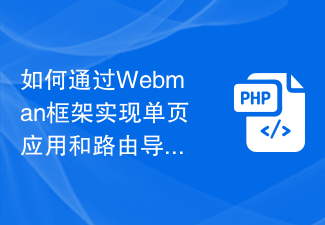 如何通过Webman框架实现单页应用和路由导...

PHP

</>